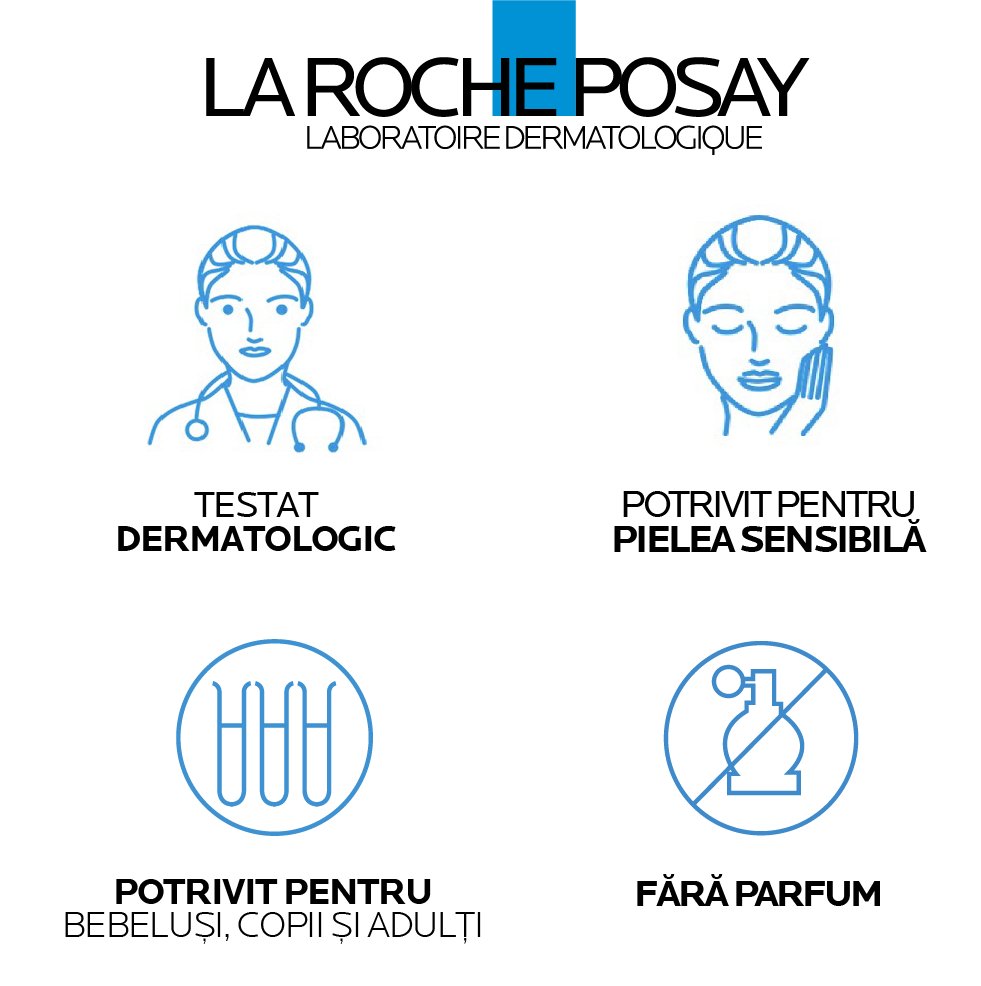 LA ROCHE POSAY
LABORATOIRE DERMATOLOGIQUE

TESTAT
DERMATOLOGIC

POTRIVIT PENTRU
PIELEA SENSIBILĂ

POTRIVIT PENTRU
BEBELUȘI, COPII ȘI ADULȚI

FĂRĂ PARFUM